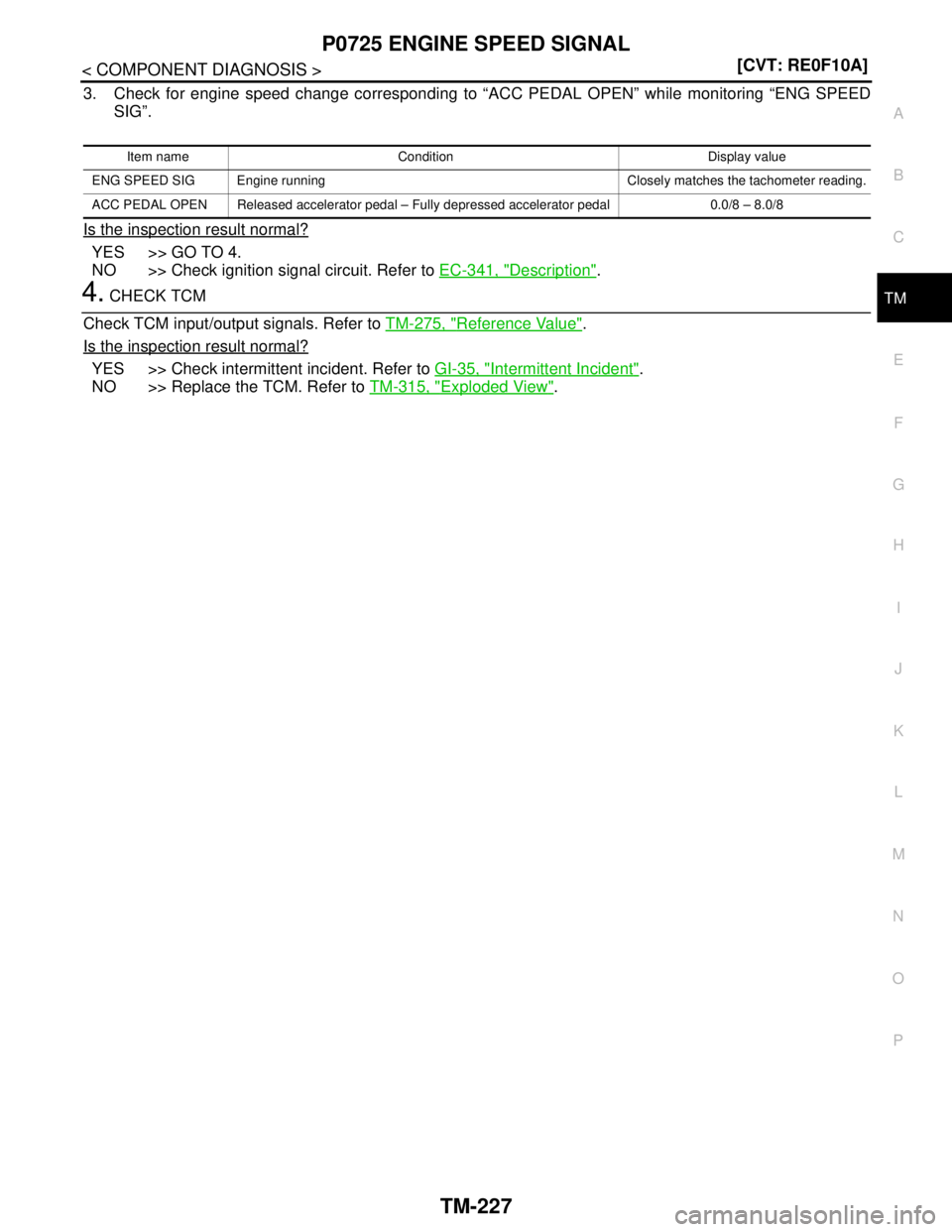 P0725 ENGINE SPEED SIGNAL

< COMPONENT DIAGNOSIS > [CVT: RE0F10A]

3. Check for engine speed change corresponding to “ACC PEDAL OPEN” while monitoring “ENG SPEED SIG”.

| Item name | Condition | Display value |
|---|---|---|
| ENG SPEED SIG | Engine running | Closely matches the tachometer reading. |
| ACC PEDAL OPEN | Released accelerator pedal – Fully depressed accelerator pedal | 0.0/8 – 8.0/8 |

Is the inspection result normal?

YES >> GO TO 4.
NO >> Check ignition signal circuit. Refer to EC-341, "Description".

4. CHECK TCM

Check TCM input/output signals. Refer to TM-275, "Reference Value".

Is the inspection result normal?

YES >> Check intermittent incident. Refer to GI-35, "Intermittent Incident".
NO >> Replace the TCM. Refer to TM-315, "Exploded View".

A
B
C
TM
E
F
G
H
I
J
K
L
M
N
O
P

TM-227

carmanualsonline.info